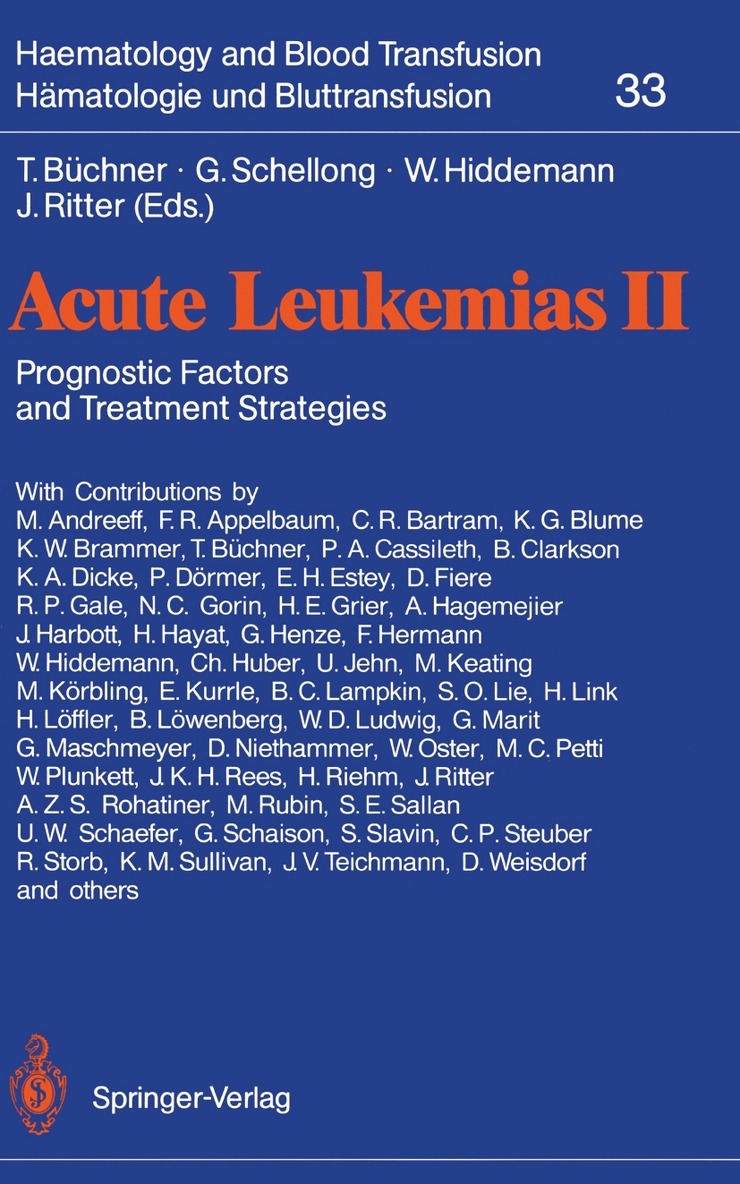 Haematology and Blood Transfusion
Hämatologie und Bluttransfusion 33

T. Büchner · G. Schellong · W. Hiddemann
J. Ritter (Eds.)

Acute Leukemias II

Prognostic Factors and Treatment Strategies

With Contributions by
M. Andreeff, F. R. Appelbaum, C. R. Bartram, K. G. Blume
K. W. Brammer, T. Büchner, P. A. Cassileth, B. Clarkson
K. A. Dicke, P. Dörmer, E. H. Estey, D. Fiere
R. P. Gale, N. C. Gorin, H. E. Grier, A. Hagemejier
J. Harbott, H. Hayat, G. Henze, F. Hermann
W. Hiddemann, Ch. Huber, U. Jehn, M. Keating
M. Körbling, E. Kurrle, B. C. Lampkin, S. O. Lie, H. Link
H. Löffler, B. Löwenberg, W. D. Ludwig, G. Marit
G. Maschmeyer, D. Niethammer, W. Oster, M. C. Petti
W. Plunkett, J. K. H. Rees, H. Riehm, J. Ritter
A. Z. S. Rohatiner, M. Rubin, S. E. Sallan
U. W. Schaefer, G. Schaison, S. Slavin, C. P. Steuber
R. Storb, K. M. Sullivan, J. V. Teichmann, D. Weisdorf
and others

Springer-Verlag